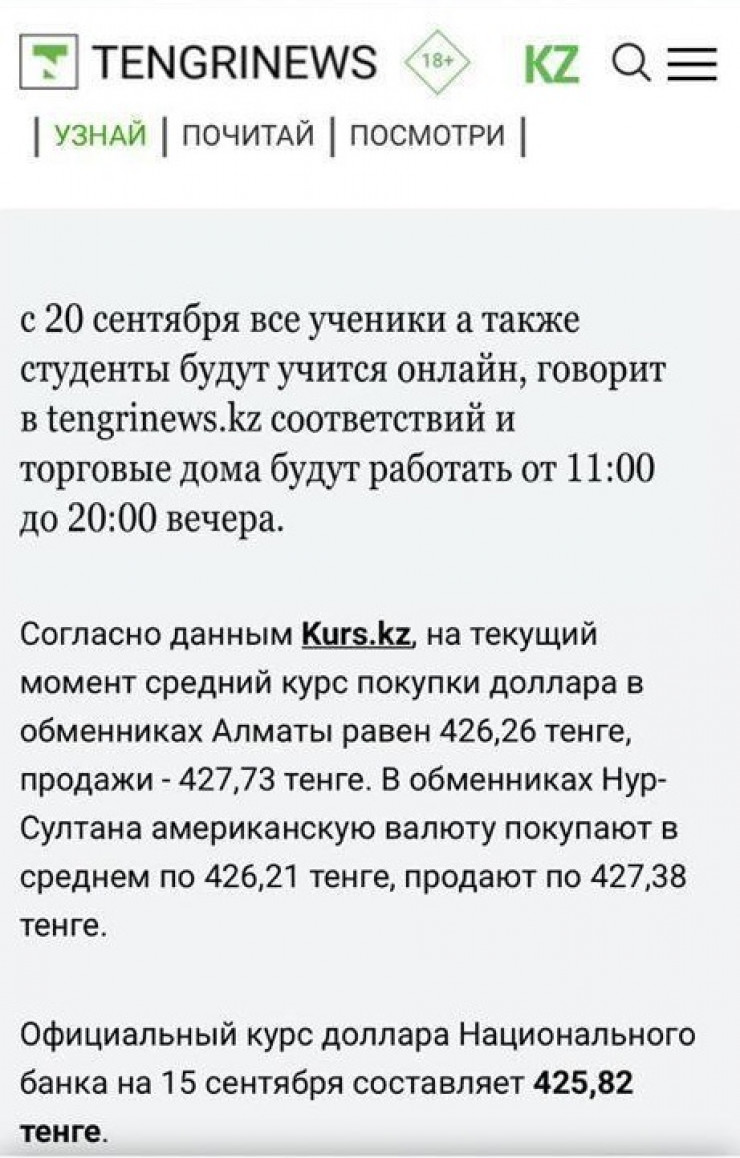 TENGRINEWS 18+ KZ

| УЗНАЙ | ПОЧИТАЙ | ПОСМОТРИ |

с 20 сентября все ученики а также студенты будут учится онлайн, говорит в tengrinews.kz соответствий и торговые дома будут работать от 11:00 до 20:00 вечера.

Согласно данным Kurs.kz, на текущий момент средний курс покупки доллара в обменниках Алматы равен 426,26 тенге, продажи - 427,73 тенге. В обменниках Нур-Султана американскую валюту покупают в среднем по 426,21 тенге, продают по 427,38 тенге.

Официальный курс доллара Национального банка на 15 сентября составляет 425,82 тенге.